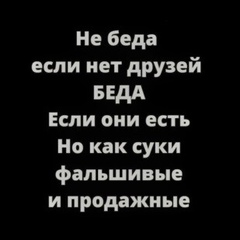 Не беда
если нет друзей
БЕДА
Если они есть
Но как суки
фальшивые
и продажные